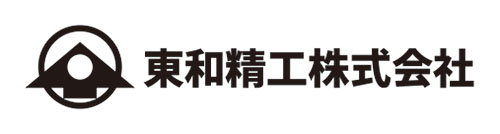 東和精工株式会社